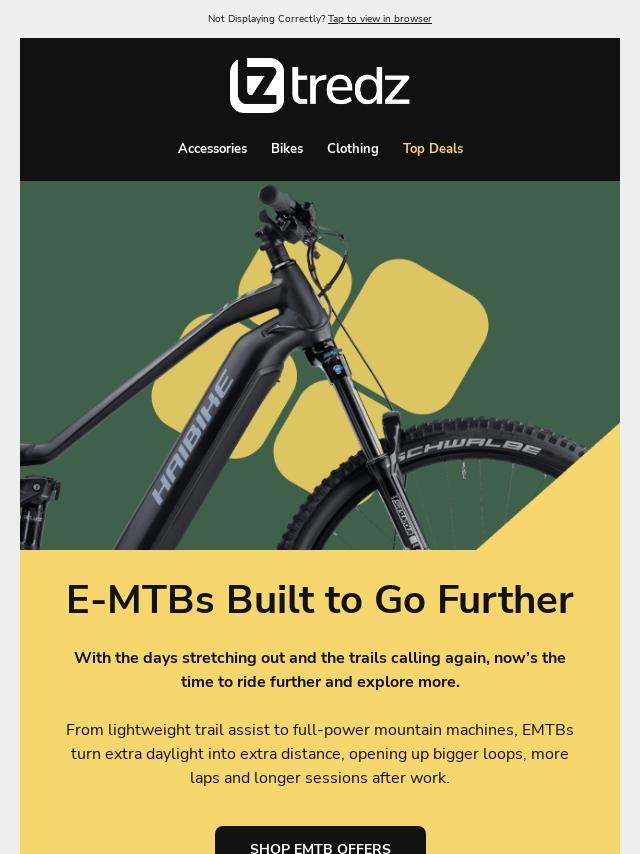 Not Displaying Correctly? Tap to view in browser

tredz

Accessories Bikes Clothing Top Deals

HAIBIKE

SCHWALBE

E-MTBs Built to Go Further

With the days stretching out and the trails calling again, now's the time to ride further and explore more.

From lightweight trail assist to full-power mountain machines, EMTBs turn extra daylight into extra distance, opening up bigger loops, more laps and longer sessions after work.

SHOP EMTB OFFERS